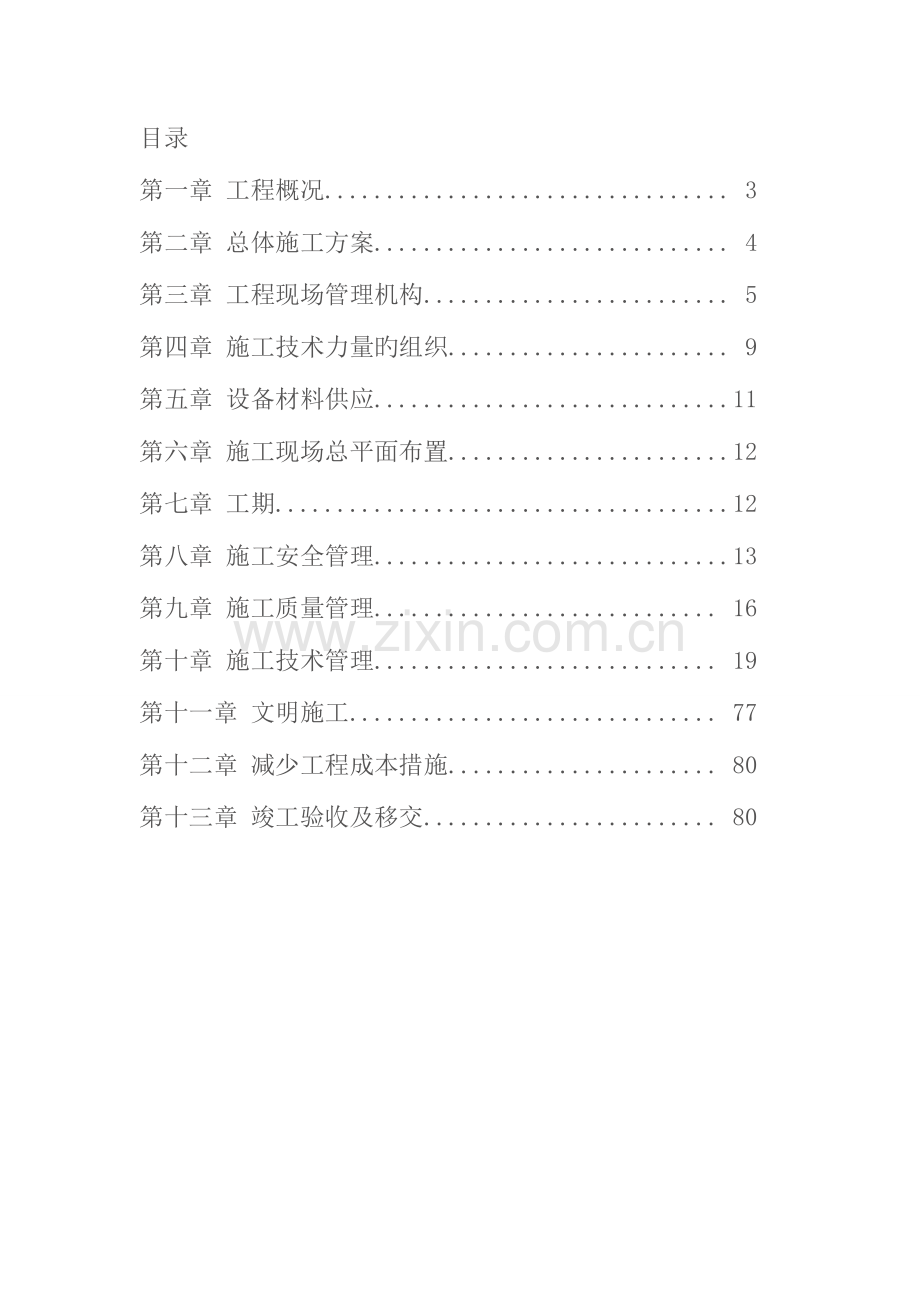 目录

第一章 工程概况 3

第二章 总体施工方案 4

第三章 工程现场管理机构 5

第四章 施工技术力量旳组织 9

第五章 设备材料供应 11

第六章 施工现场总平面布置 12

第七章 工期 12

第八章 施工安全管理 13

第九章 施工质量管理 16

第十章 施工技术管理 19

第十一章 文明施工 77

第十二章 减少工程成本措施 80

第十三章 竣工验收及移交 80

www.zixin.com.cn